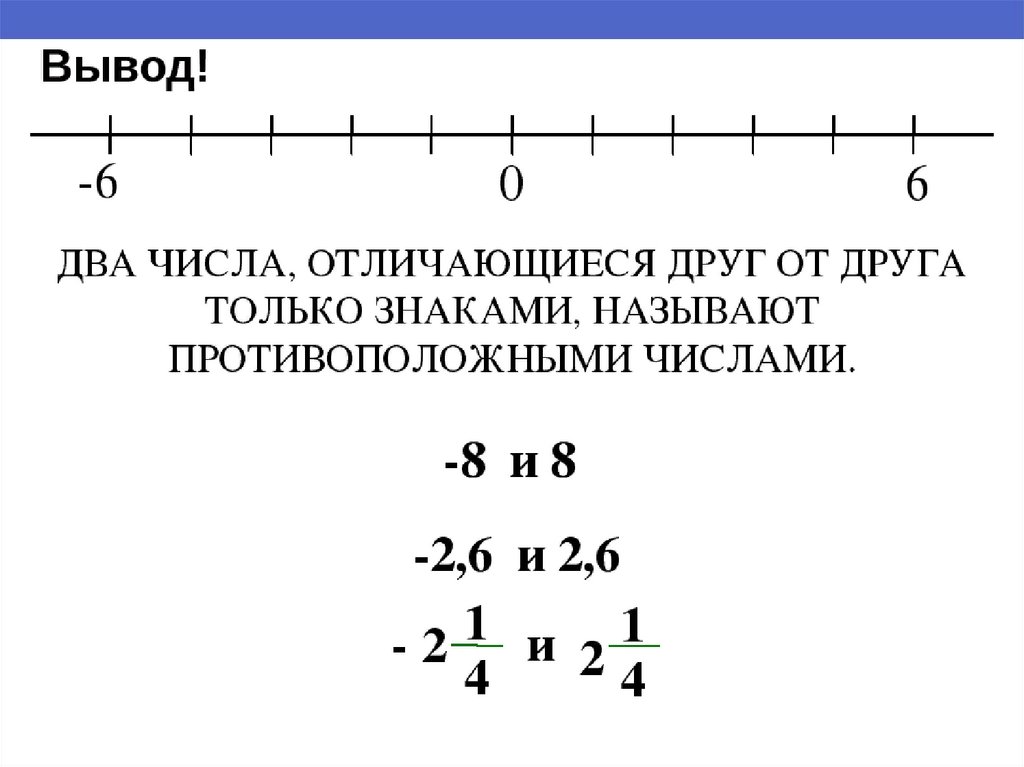 Вывод!

-6 0 6

ДВА ЧИСЛА, ОТЛИЧАЮЩИЕСЯ ДРУГ ОТ ДРУГА ТОЛЬКО ЗНАКАМИ, НАЗЫВАЮТ ПРОТИВОПОЛОЖНЫМИ ЧИСЛАМИ.

-8 и 8

-2,6 и 2,6

$-2\frac{1}{4}$ и $2\frac{1}{4}$